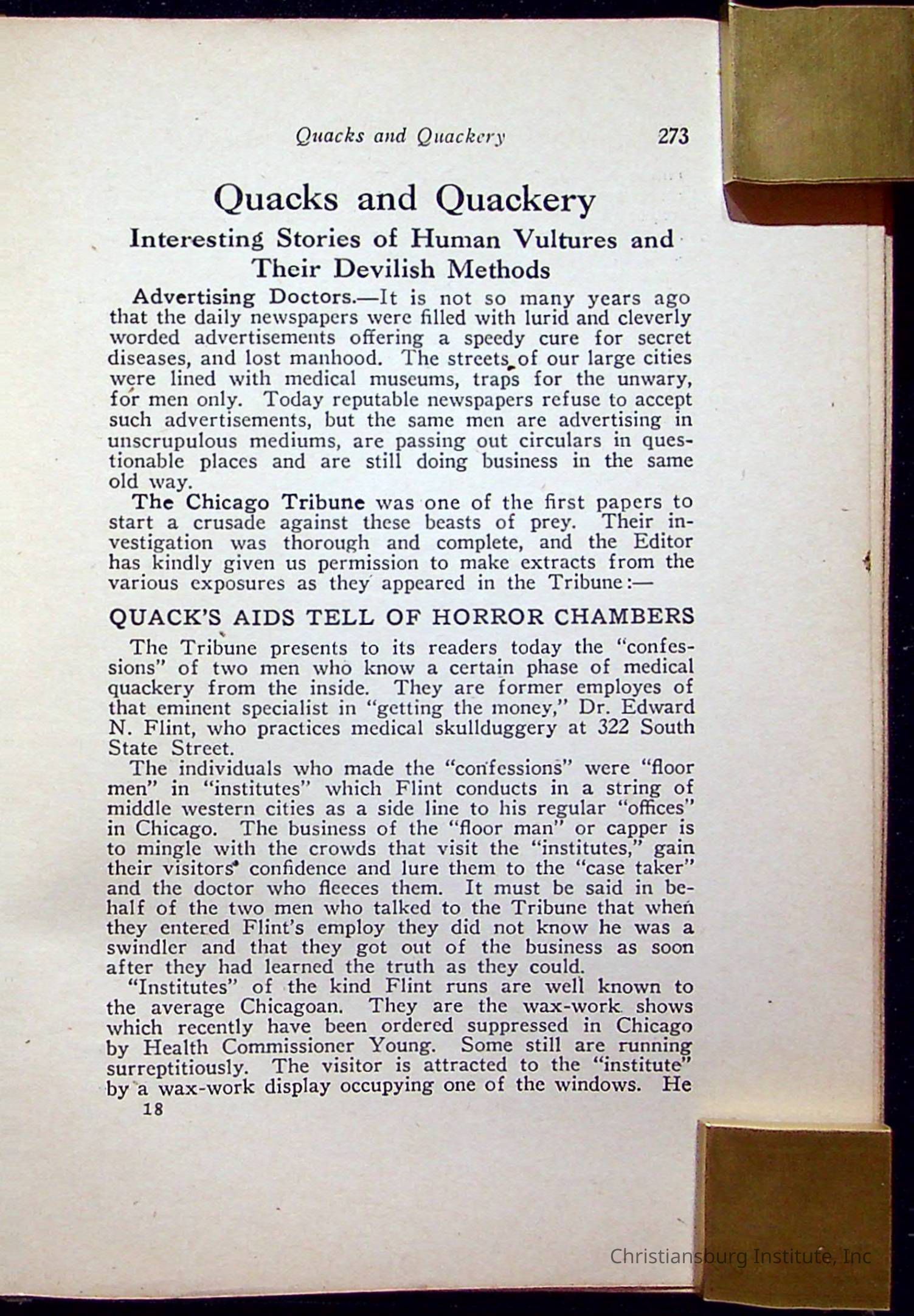 Quacks and Quackery 273

Quacks and Quackery

Interesting Stories of Human Vultures and Their Devilish Methods

Advertising Doctors.—It is not so many years ago that the daily newspapers were filled with lurid and cleverly worded advertisements offering a speedy cure for secret diseases, and lost manhood. The streets of our large cities were lined with medical museums, traps for the unwary, for men only. Today reputable newspapers refuse to accept such advertisements, but the same men are advertising in unscrupulous mediums, are passing out circulars in questionable places and are still doing business in the same old way.

The Chicago Tribune was one of the first papers to start a crusade against these beasts of prey. Their investigation was thorough and complete, and the Editor has kindly given us permission to make extracts from the various exposures as they appeared in the Tribune:—

QUACK'S AIDS TELL OF HORROR CHAMBERS

The Tribune presents to its readers today the "confessions" of two men who know a certain phase of medical quackery from the inside. They are former employes of that eminent specialist in "getting the money," Dr. Edward N. Flint, who practices medical skullduggery at 322 South State Street.

The individuals who made the "confessions" were "floor men" in "institutes" which Flint conducts in a string of middle western cities as a side line to his regular "offices" in Chicago. The business of the "floor man" or capper is to mingle with the crowds that visit the "institutes," gain their visitors' confidence and lure them to the "case taker" and the doctor who fleeces them. It must be said in behalf of the two men who talked to the Tribune that when they entered Flint's employ they did not know he was a swindler and that they got out of the business as soon after they had learned the truth as they could.

"Institutes" of the kind Flint runs are well known to the average Chicagoan. They are the wax-work shows which recently have been ordered suppressed in Chicago by Health Commissioner Young. Some still are running surreptitiously. The visitor is attracted to the "institute" by a wax-work display occupying one of the windows. He

18

Christiansburg Institute, Inc